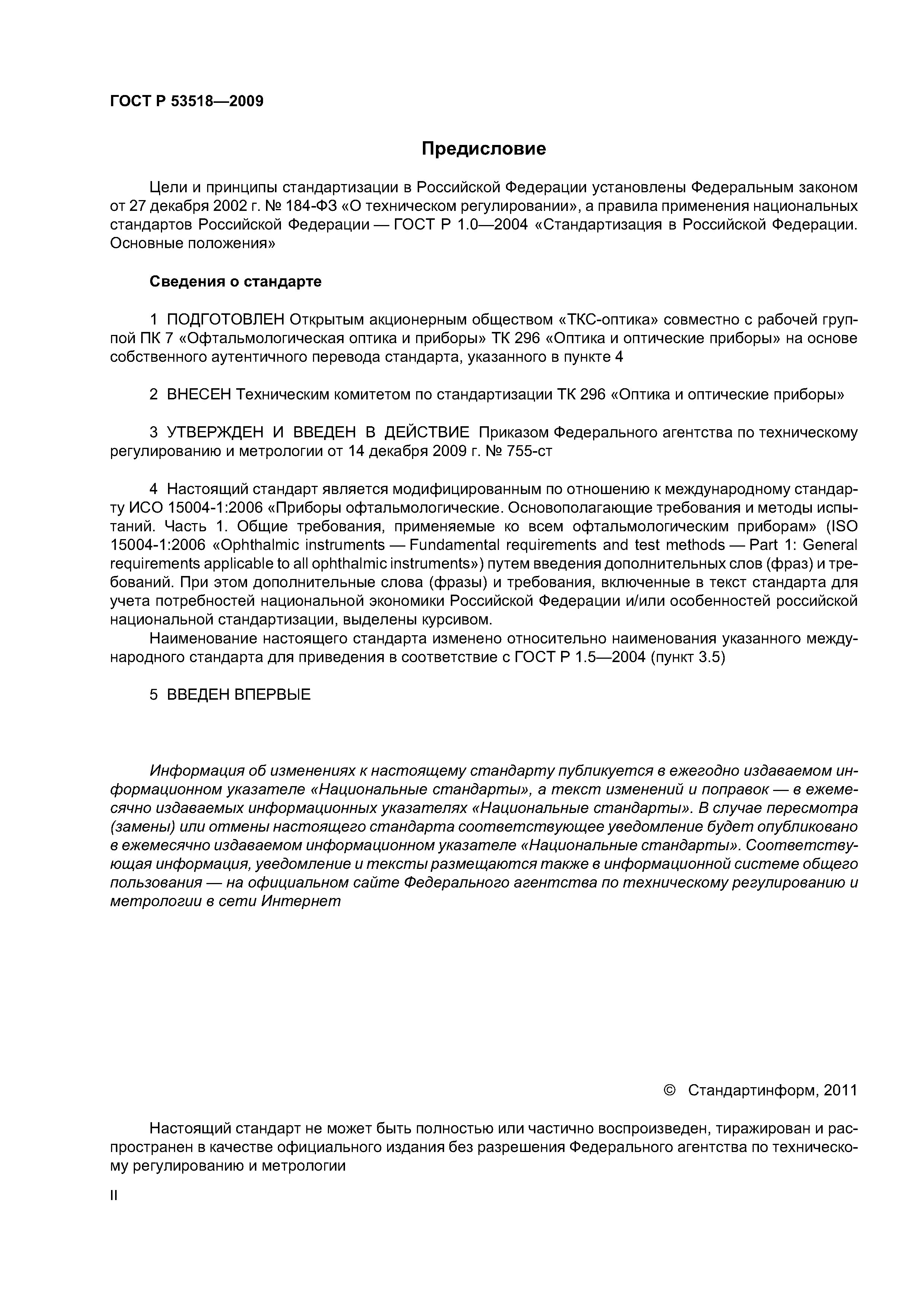 ГОСТ Р 53518—2009

Предисловие

Цели и принципы стандартизации в Российской Федерации установлены Федеральным законом от 27 декабря 2002 г. № 184-ФЗ «О техническом регулировании», а правила применения национальных стандартов Российской Федерации — ГОСТ Р 1.0—2004 «Стандартизация в Российской Федерации. Основные положения»

Сведения о стандарте

1 ПОДГОТОВЛЕН Открытым акционерным обществом «ТКС-оптика» совместно с рабочей группой ПК 7 «Офтальмологическая оптика и приборы» ТК 296 «Оптика и оптические приборы» на основе собственного аутентичного перевода стандарта, указанного в пункте 4

2 ВНЕСЕН Техническим комитетом по стандартизации ТК 296 «Оптика и оптические приборы»

3 УТВЕРЖДЕН И ВВЕДЕН В ДЕЙСТВИЕ Приказом Федерального агентства по техническому регулированию и метрологии от 14 декабря 2009 г. № 755-ст

4 Настоящий стандарт является модифицированным по отношению к международному стандарту ИСО 15004-1:2006 «Приборы офтальмологические. Основополагающие требования и методы испытаний. Часть 1. Общие требования, применяемые ко всем офтальмологическим приборам» (ISO 15004-1:2006 «Ophthalmic instruments — Fundamental requirements and test methods — Part 1: General requirements applicable to all ophthalmic instruments») путем введения дополнительных слов (фраз) и требований. При этом дополнительные слова (фразы) и требования, включенные в текст стандарта для учета потребностей национальной экономики Российской Федерации и/или особенностей российской национальной стандартизации, выделены курсивом.

Наименование настоящего стандарта изменено относительно наименования указанного международного стандарта для приведения в соответствие с ГОСТ Р 1.5—2004 (пункт 3.5)

5 ВВЕДЕН ВПЕРВЫЕ

Информация об изменениях к настоящему стандарту публикуется в ежегодно издаваемом информационном указателе «Национальные стандарты», а текст изменений и поправок — в ежемесячно издаваемых информационных указателях «Национальные стандарты». В случае пересмотра (замены) или отмены настоящего стандарта соответствующее уведомление будет опубликовано в ежемесячно издаваемом информационном указателе «Национальные стандарты». Соответствующая информация, уведомление и тексты размещаются также в информационной системе общего пользования — на официальном сайте Федерального агентства по техническому регулированию и метрологии в сети Интернет

© Стандартинформ, 2011

Настоящий стандарт не может быть полностью или частично воспроизведен, тиражирован и распространен в качестве официального издания без разрешения Федерального агентства по техническому регулированию и метрологии

II